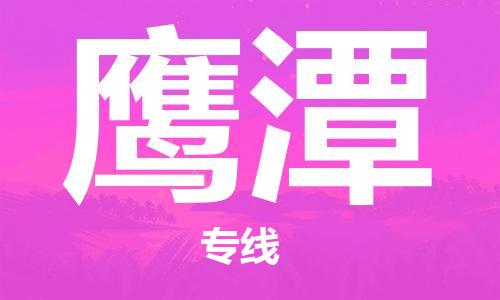 鹰潭

专线